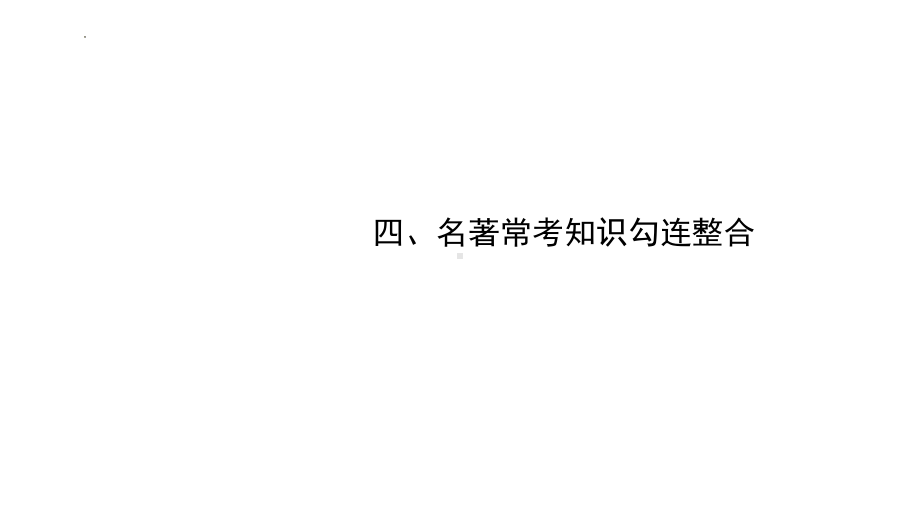 四、名著常考知识勾连整合